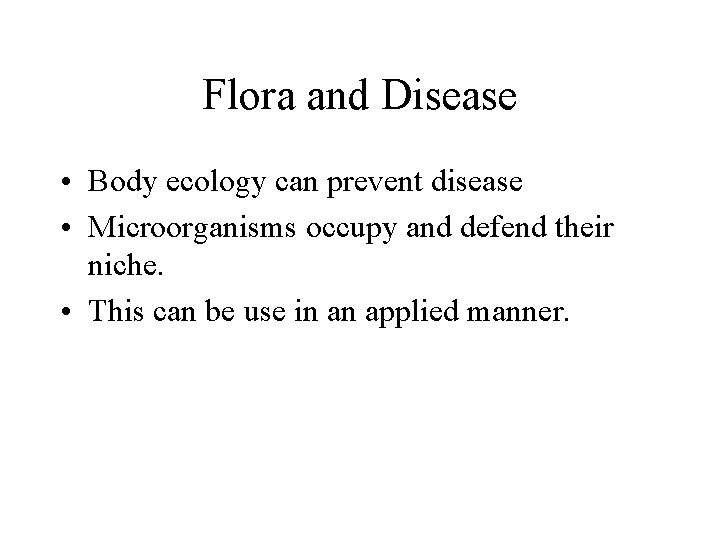 Flora and Disease

• Body ecology can prevent disease
• Microorganisms occupy and defend their niche.
• This can be use in an applied manner.